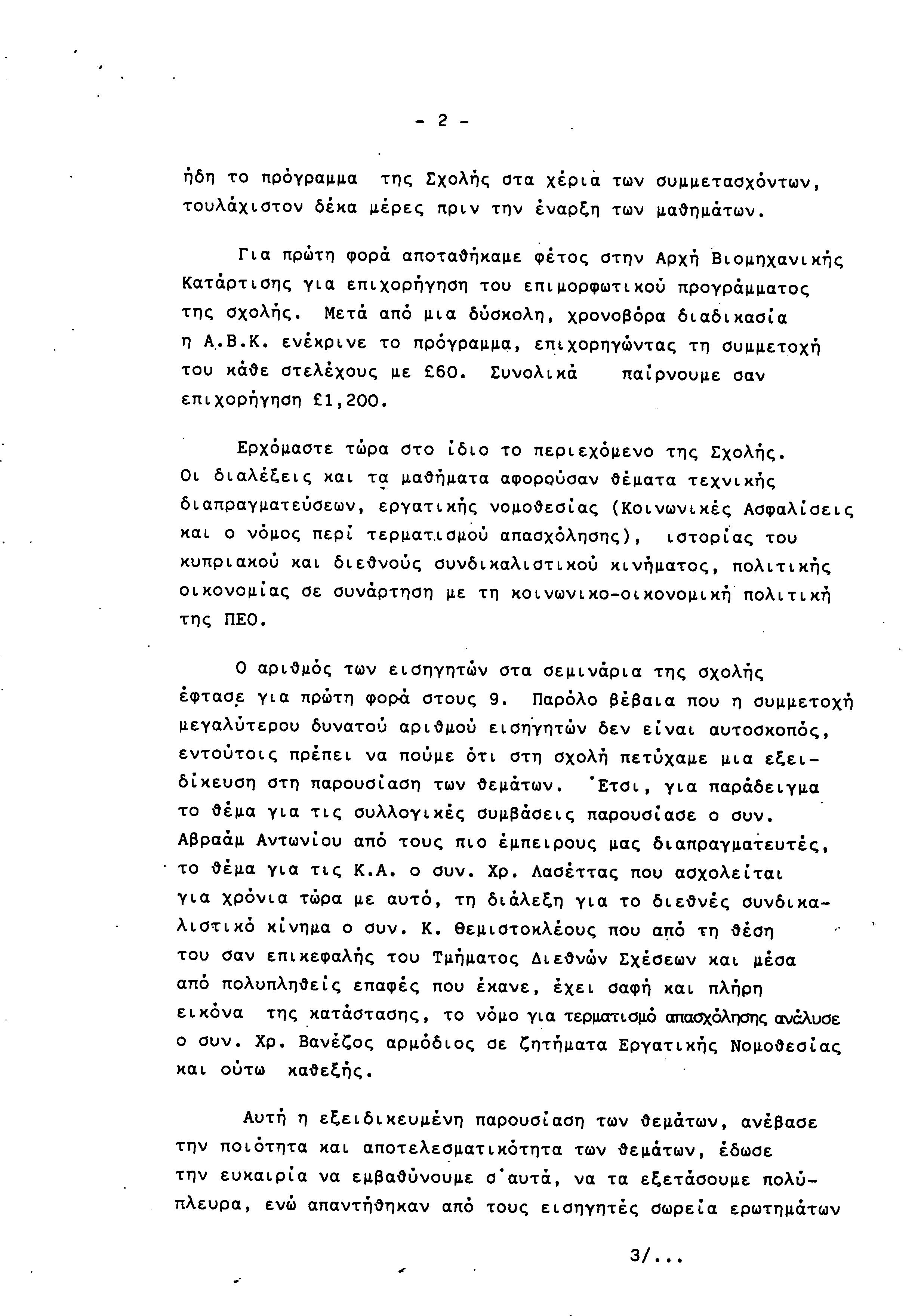 - 2 -

ήδη το πρόγραμμα της Σχολής στα χέρια των συμμετασχόντων, τουλάχιστον δέκα μέρες πριν την έναρξη των μαθημάτων.

Για πρώτη φορά αποταθήκαμε φέτος στην Αρχή Βιομηχανικής Κατάρτισης για επιχορήγηση του επιμορφωτικού προγράμματος της σχολής. Μετά από μια δύσκολη, χρονοβόρα διαδικασία η Α.Β.Κ. ενέκρινε το πρόγραμμα, επιχορηγώντας τη συμμετοχή του κάθε στελέχους με £60. Συνολικά παίρνουμε σαν επιχορήγηση £1,200.

Ερχόμαστε τώρα στο ίδιο το περιεχόμενο της Σχολής. Οι διαλέξεις και τα μαθήματα αφορούσαν θέματα τεχνικής διαπραγματεύσεων, εργατικής νομοθεσίας (Κοινωνικές Ασφαλίσεις και ο νόμος περί τερματισμού απασχόλησης), ιστορίας του κυπριακού και διεθνούς συνδικαλιστικού κινήματος, πολιτικής οικονομίας σε συνάρτηση με τη κοινωνικο-οικονομική πολιτική της ΠΕΟ.

Ο αριθμός των εισηγητών στα σεμινάρια της σχολής έφτασε για πρώτη φορά στους 9. Παρόλο βέβαια που η συμμετοχή μεγαλύτερου δυνατού αριθμού εισηγητών δεν είναι αυτοσκοπός, εντούτοις πρέπει να πούμε ότι στη σχολή πετύχαμε μια εξειδίκευση στη παρουσίαση των θεμάτων. Έτσι, για παράδειγμα το θέμα για τις συλλογικές συμβάσεις παρουσίασε ο συν. Αβραάμ Αντωνίου από τους πιο έμπειρους μας διαπραγματευτές, το θέμα για τις Κ.Α. ο συν. Χρ. Λασέττας που ασχολείται για χρόνια τώρα με αυτό, τη διάλεξη για το διεθνές συνδικαλιστικό κίνημα ο συν. Κ. Θεμιστοκλέους που από τη θέση του σαν επικεφαλής του Τμήματος Διεθνών Σχέσεων και μέσα από πολυπληθείς επαφές που έκανε, έχει σαφή και πλήρη εικόνα της κατάστασης, το νόμο για τερματισμό απασχόλησης ανάλυσε ο συν. Χρ. Βανέζος αρμόδιος σε ζητήματα Εργατικής Νομοθεσίας και ούτω καθεξής.

Αυτή η εξειδικευμένη παρουσίαση των θεμάτων, ανέβασε την ποιότητα και αποτελεσματικότητα των θεμάτων, έδωσε την ευκαιρία να εμβαθύνουμε σ'αυτά, να τα εξετάσουμε πολύπλευρα, ενώ απαντήθηκαν από τους εισηγητές σωρεία ερωτημάτων

3/...